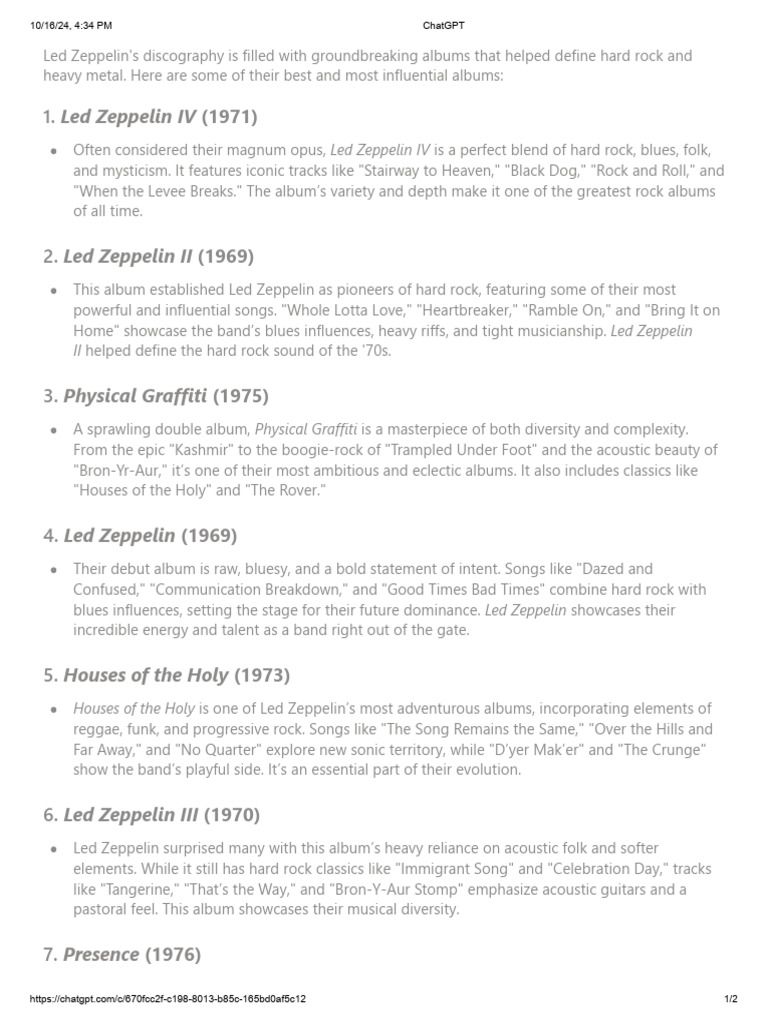 10/16/24, 4:34 PM ChatGPT

Led Zeppelin's discography is filled with groundbreaking albums that helped define hard rock and heavy metal. Here are some of their best and most influential albums:

1. Led Zeppelin IV (1971)

• Often considered their magnum opus, Led Zeppelin IV is a perfect blend of hard rock, blues, folk, and mysticism. It features iconic tracks like "Stairway to Heaven," "Black Dog," "Rock and Roll," and "When the Levee Breaks." The album's variety and depth make it one of the greatest rock albums of all time.

2. Led Zeppelin II (1969)

• This album established Led Zeppelin as pioneers of hard rock, featuring some of their most powerful and influential songs. "Whole Lotta Love," "Heartbreaker," "Ramble On," and "Bring It on Home" showcase the band's blues influences, heavy riffs, and tight musicianship. Led Zeppelin II helped define the hard rock sound of the '70s.

3. Physical Graffiti (1975)

• A sprawling double album, Physical Graffiti is a masterpiece of both diversity and complexity. From the epic "Kashmir" to the boogie-rock of "Trampled Under Foot" and the acoustic beauty of "Bron-Yr-Aur," it's one of their most ambitious and eclectic albums. It also includes classics like "Houses of the Holy" and "The Rover."

4. Led Zeppelin (1969)

• Their debut album is raw, bluesy, and a bold statement of intent. Songs like "Dazed and Confused," "Communication Breakdown," and "Good Times Bad Times" combine hard rock with blues influences, setting the stage for their future dominance. Led Zeppelin showcases their incredible energy and talent as a band right out of the gate.

5. Houses of the Holy (1973)

• Houses of the Holy is one of Led Zeppelin's most adventurous albums, incorporating elements of reggae, funk, and progressive rock. Songs like "The Song Remains the Same," "Over the Hills and Far Away," and "No Quarter" explore new sonic territory, while "D'yer Mak'er" and "The Crunge" show the band's playful side. It's an essential part of their evolution.

6. Led Zeppelin III (1970)

• Led Zeppelin surprised many with this album's heavy reliance on acoustic folk and softer elements. While it still has hard rock classics like "Immigrant Song" and "Celebration Day," tracks like "Tangerine," "That's the Way," and "Bron-Y-Aur Stomp" emphasize acoustic guitars and a pastoral feel. This album showcases their musical diversity.

7. Presence (1976)

https://chatgpt.com/c/670fcc2f-c198-8013-b85c-165bd0af5c12 1/2